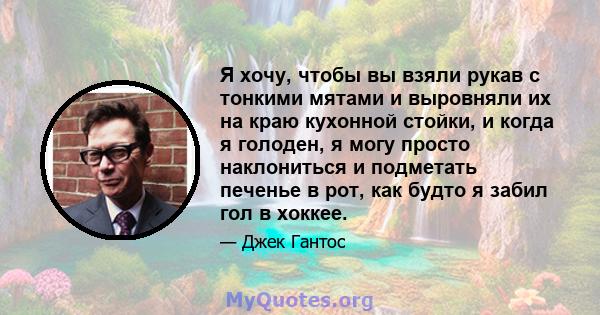 Я хочу, чтобы вы взяли рукав с тонкими мятами и выровняли их на краю кухонной стойки, и когда я голоден, я могу просто наклониться и подметать печенье в рот, как будто я забил гол в хоккее.

— Джек Гантос

MyQuotes.org